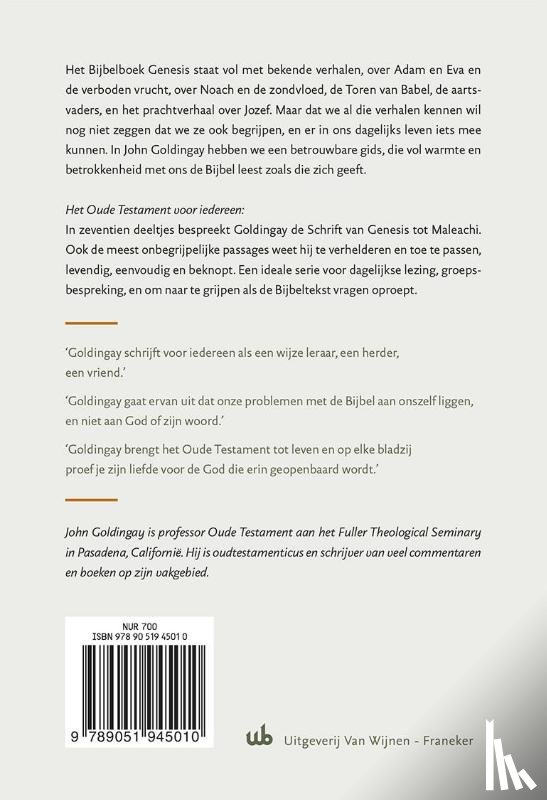 Het Bijbelboek Genesis staat vol met bekende verhalen, over Adam en Eva en de verboden vrucht, over Noach en de zondvloed, de Toren van Babel, de aartsvaders, en het prachtverhaal over Jozef. Maar dat we al die verhalen kennen wil nog niet zeggen dat we ze ook begrijpen, en er in ons dagelijks leven iets mee kunnen. In John Goldingay hebben we een betrouwbare gids, die vol warmte en betrokkenheid met ons de Bijbel leest zoals die zich geeft.

Het Oude Testament voor iedereen:
In zeventien deeltjes bespreekt Goldingay de Schrift van Genesis tot Maleachi. Ook de meest onbegrijpelijke passages weet hij te verhelderen en toe te passen, levendig, eenvoudig en beknopt. Een ideale serie voor dagelijkse lezing, groepsbespreking, en om naar te grijpen als de Bijbeltekst vragen oproept.

'Goldingay schrijft voor iedereen als een wijze leraar, een herder, een vriend.'

'Goldingay gaat ervan uit dat onze problemen met de Bijbel aan onszelf liggen, en niet aan God of zijn woord.'

'Goldingay brengt het Oude Testament tot leven en op elke bladzij proef je zijn liefde voor de God die erin geopenbaard wordt.'

John Goldingay is professor Oude Testament aan het Fuller Theological Seminary in Pasadena, Californië. Hij is oudtestamenticus en schrijver van veel commentaren en boeken op zijn vakgebied.

NUR 700
ISBN 978 90 519 4501 0

9 789051 945010

wb Uitgeverij Van Wijnen - Franeker